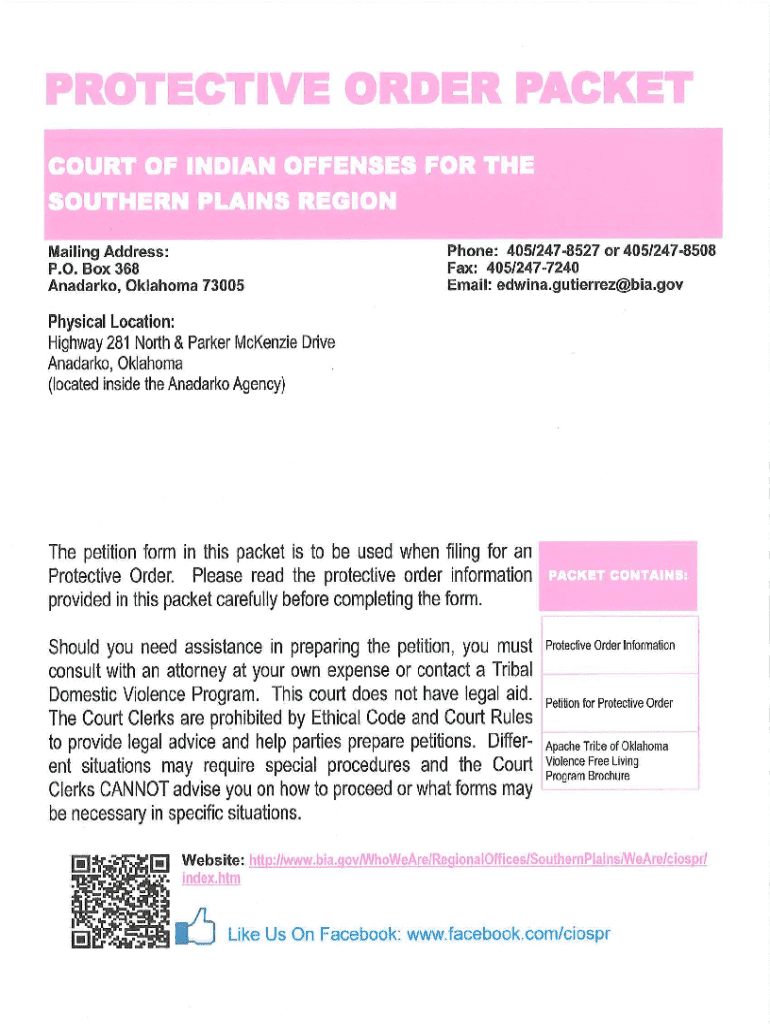 PROTECTIVE ORDER PACKET

COURT OF INDIAN OFFENSES FOR THE SOUTHERN PLAINS REGION

Mailing Address:
P.O. Box 368
Anadarko, Oklahoma 73005

Phone: 405/247-8527 or 405/247-8508
Fax: 405/247-7240
Email: edwina.gutierrez@bia.gov

Physical Location:
Highway 281 North & Parker McKenzie Drive
Anadarko, Oklahoma
(located inside the Anadarko Agency)

The petition form in this packet is to be used when filing for an Protective Order. Please read the protective order information provided in this packet carefully before completing the form.

Should you need assistance in preparing the petition, you must consult with an attorney at your own expense or contact a Tribal Domestic Violence Program. This court does not have legal aid. The Court Clerks are prohibited by Ethical Code and Court Rules to provide legal advice and help parties prepare petitions. Different situations may require special procedures and the Court Clerks CANNOT advise you on how to proceed or what forms may be necessary in specific situations.

PACKET CONTAINS:

Protective Order Information

Petition for Protective Order

Apache Tribe of Oklahoma Violence Free Living Program Brochure

Website: http://www.bia.gov/WhoWeAre/RegionalOffices/SouthernPlains/WeAre/ciospr/index.htm

Like Us On Facebook: www.facebook.com/ciospr